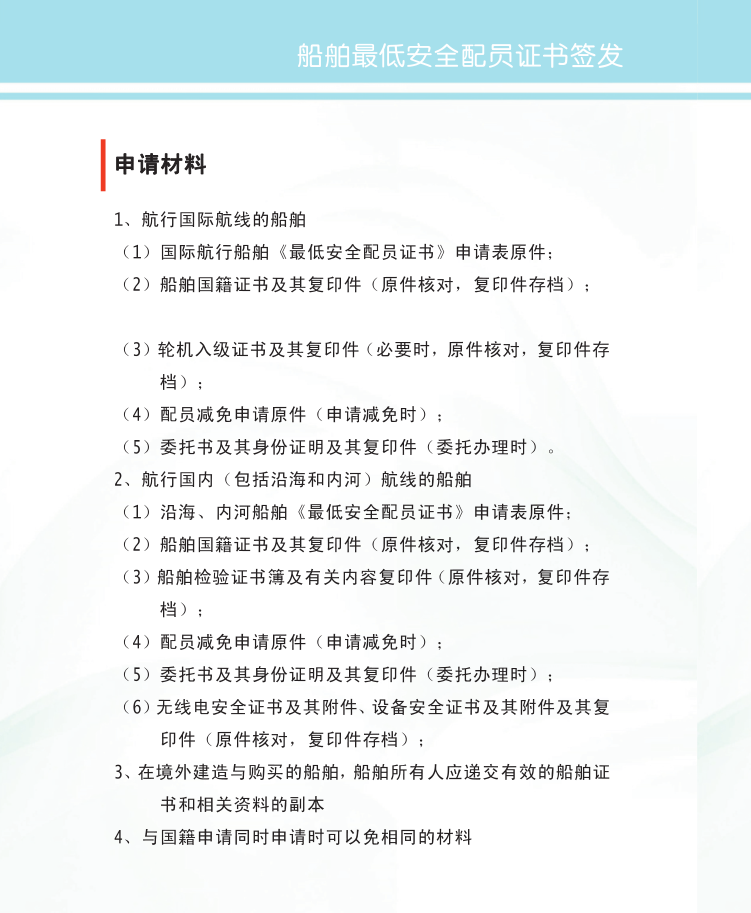 船舶最低安全配员证书签发

申请材料

1、航行国际航线的船舶

（1）国际航行船舶《最低安全配员证书》申请表原件；

（2）船舶国籍证书及其复印件（原件核对，复印件存档）；

（3）轮机入级证书及其复印件（必要时，原件核对，复印件存档）；

（4）配员减免申请原件（申请减免时）；

（5）委托书及其身份证明及其复印件（委托办理时）。

2、航行国内（包括沿海和内河）航线的船舶

（1）沿海、内河船舶《最低安全配员证书》申请表原件；

（2）船舶国籍证书及其复印件（原件核对，复印件存档）；

（3）船舶检验证书簿及有关内容复印件（原件核对，复印件存档）；

（4）配员减免申请原件（申请减免时）；

（5）委托书及其身份证明及其复印件（委托办理时）；

（6）无线电安全证书及其附件、设备安全证书及其附件及其复印件（原件核对，复印件存档）；

3、在境外建造与购买的船舶，船舶所有人应递交有效的船舶证书和相关资料的副本

4、与国籍申请同时申请时可以免相同的材料